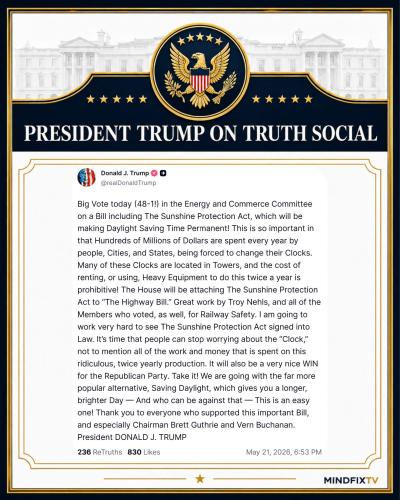 PRESIDENT TRUMP ON TRUTH SOCIAL

Donald J. Trump
@realDonaldTrump

Big Vote today (48-1!) in the Energy and Commerce Committee on a Bill including The Sunshine Protection Act, which will be making Daylight Saving Time Permanent! This is so important in that Hundreds of Millions of Dollars are spent every year by people, Cities, and States, being forced to change their Clocks. Many of these Clocks are located in Towers, and the cost of renting, or using, Heavy Equipment to do this twice a year is prohibitive! The House will be attaching The Sunshine Protection Act to "The Highway Bill." Great work by Troy Nehls, and all of the Members who voted, as well, for Railway Safety. I am going to work very hard to see The Sunshine Protection Act signed into Law. It's time that people can stop worrying about the "Clock," not to mention all of the work and money that is spent on this ridiculous, twice yearly production. It will also be a very nice WIN for the Republican Party. Take it! We are going with the far more popular alternative, Saving Daylight, which gives you a longer, brighter Day — And who can be against that — This is an easy one! Thank you to everyone who supported this important Bill, and especially Chairman Brett Guthrie and Vern Buchanan.
President DONALD J. TRUMP

236 ReTruths 830 Likes May 21, 2026, 6:53 PM

MINDFIXTV